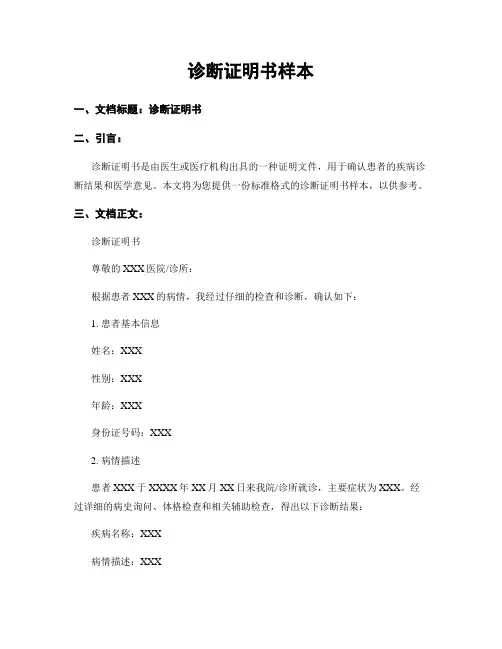 诊断证明书样本

一、文档标题：诊断证明书

二、引言：

诊断证明书是由医生或医疗机构出具的一种证明文件，用于确认患者的疾病诊断结果和医学意见。本文将为您提供一份标准格式的诊断证明书样本，以供参考。

三、文档正文：

诊断证明书

尊敬的 XXX 医院/诊所：

根据患者 XXX 的病情，我经过仔细的检查和诊断，确认如下：

1. 患者基本信息

姓名：XXX

性别：XXX

年龄：XXX

身份证号码：XXX

2. 病情描述

患者 XXX 于 XXXX 年 XX 月 XX 日来我院/诊所就诊，主要症状为 XXX。经过详细的病史询问、体格检查和相关辅助检查，得出以下诊断结果：

疾病名称：XXX

病情描述：XXX